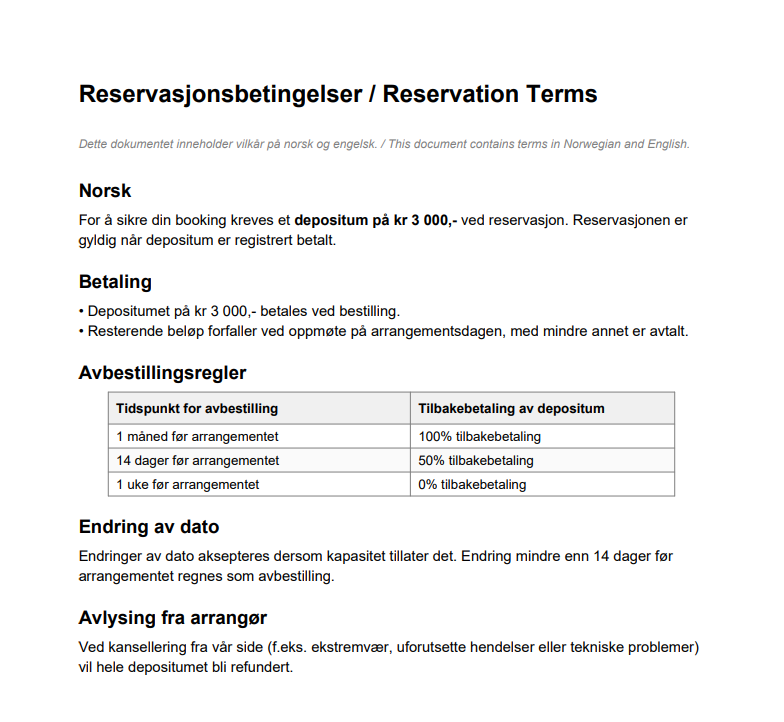 Reservasjonsbetingelser / Reservation Terms

Dette dokumentet inneholder vilkår på norsk og engelsk. / This document contains terms in Norwegian and English.

Norsk

For å sikre din booking kreves et depositum på kr 3 000,- ved reservasjon. Reservasjonen er gyldig når depositum er registrert betalt.

Betaling

• Depositumet på kr 3 000,- betales ved bestilling.
• Resterende beløp forfaller ved oppmøte på arrangementsdagen, med mindre annet er avtalt.

Avbestillingsregler

| Tidspunkt for avbestilling | Tilbakebetaling av depositum |
|---|---|
| 1 måned før arrangementet | 100% tilbakebetaling |
| 14 dager før arrangementet | 50% tilbakebetaling |
| 1 uke før arrangementet | 0% tilbakebetaling |

Endring av dato

Endringer av dato aksepteres dersom kapasitet tillater det. Endring mindre enn 14 dager før arrangementet regnes som avbestilling.

Avlysing fra arrangør

Ved kansellering fra vår side (f.eks. ekstremvær, uforutsette hendelser eller tekniske problemer) vil hele depositumet bli refundert.